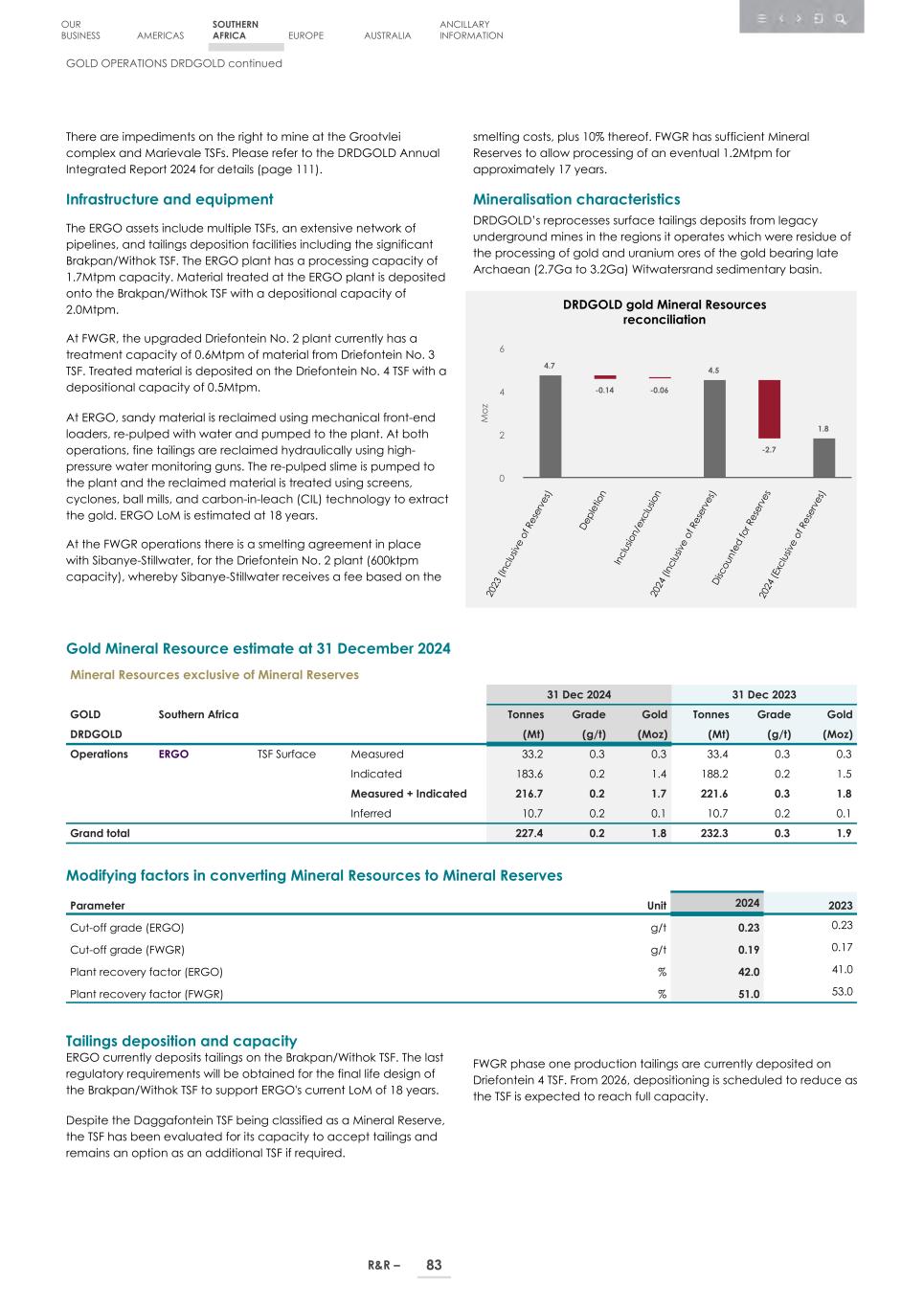 OUR BUSINESS AMERICAS SOUTHERN AFRICA EUROPE AUSTRALIA ANCILLARY INFORMATION

GOLD OPERATIONS DRDGOLD continued

There are impediments on the right to mine at the Grootvlei complex and Marievale TSFs. Please refer to the DRDGOLD Annual Integrated Report 2024 for details (page 111).

Infrastructure and equipment

The ERGO assets include multiple TSFs, an extensive network of pipelines, and tailings deposition facilities including the significant Brakpan/Withok TSF. The ERGO plant has a processing capacity of 1.7Mtpm capacity. Material treated at the ERGO plant is deposited onto the Brakpan/Withok TSF with a depositional capacity of 2.0Mtpm.

At FWGR, the upgraded Driefontein No. 2 plant currently has a treatment capacity of 0.6Mtpm of material from Driefontein No. 3 TSF. Treated material is deposited on the Driefontein No. 4 TSF with a depositional capacity of 0.5Mtpm.

At ERGO, sandy material is reclaimed using mechanical front-end loaders, re-pulped with water and pumped to the plant. At both operations, fine tailings are reclaimed hydraulically using high-pressure water monitoring guns. The re-pulped slime is pumped to the plant and the reclaimed material is treated using screens, cyclones, ball mills, and carbon-in-leach (CIL) technology to extract the gold. ERGO LoM is estimated at 18 years.

At the FWGR operations there is a smelting agreement in place with Sibanye-Stillwater, for the Driefontein No. 2 plant (600ktpm capacity), whereby Sibanye-Stillwater receives a fee based on the smelting costs, plus 10% thereof. FWGR has sufficient Mineral Reserves to allow processing of an eventual 1.2Mtpm for approximately 17 years.

Mineralisation characteristics

DRDGOLD's reprocesses surface tailings deposits from legacy underground mines in the regions it operates which were residue of the processing of gold and uranium ores of the gold bearing late Archaean (2.7Ga to 3.2Ga) Witwatersrand sedimentary basin.

DRDGOLD gold Mineral Resources reconciliation

Moz
6
4
2
0
4.7
-0.14
-0.06
4.5
-2.7
1.8
2023 (Inclusive of Reserves)
Depletion
Inclusion/exclusion
2024 (Inclusive of Reserves)
Discounted for Reserves
2024 (Exclusive of Reserves)

Gold Mineral Resource estimate at 31 December 2024

Mineral Resources exclusive of Mineral Reserves

| | | | | 31 Dec 2024 | | | 31 Dec 2023 | | |
|---|---|---|---|---|---|---|---|---|---|
| GOLD | Southern Africa | | | Tonnes | Grade | Gold | Tonnes | Grade | Gold |
| DRDGOLD | | | | (Mt) | (g/t) | (Moz) | (Mt) | (g/t) | (Moz) |
| Operations | ERGO | TSF Surface | Measured | 33.2 | 0.3 | 0.3 | 33.4 | 0.3 | 0.3 |
| | | | Indicated | 183.6 | 0.2 | 1.4 | 188.2 | 0.2 | 1.5 |
| | | | Measured + Indicated | 216.7 | 0.2 | 1.7 | 221.6 | 0.3 | 1.8 |
| | | | Inferred | 10.7 | 0.2 | 0.1 | 10.7 | 0.2 | 0.1 |
| Grand total | | | | 227.4 | 0.2 | 1.8 | 232.3 | 0.3 | 1.9 |

Modifying factors in converting Mineral Resources to Mineral Reserves

| Parameter | Unit | 2024 | 2023 |
|---|---|---|---|
| Cut-off grade (ERGO) | g/t | 0.23 | 0.23 |
| Cut-off grade (FWGR) | g/t | 0.19 | 0.17 |
| Plant recovery factor (ERGO) | % | 42.0 | 41.0 |
| Plant recovery factor (FWGR) | % | 51.0 | 53.0 |

Tailings deposition and capacity

ERGO currently deposits tailings on the Brakpan/Withok TSF. The last regulatory requirements will be obtained for the final life design of the Brakpan/Withok TSF to support ERGO's current LoM of 18 years.

Despite the Daggafontein TSF being classified as a Mineral Reserve, the TSF has been evaluated for its capacity to accept tailings and remains an option as an additional TSF if required.

FWGR phase one production tailings are currently deposited on Driefontein 4 TSF. From 2026, depositioning is scheduled to reduce as the TSF is expected to reach full capacity.

R&R – 83